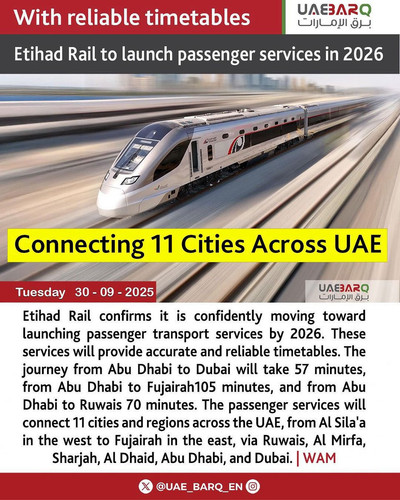 With reliable timetables

UAEBARQ
برق الإمارات

Etihad Rail to launch passenger services in 2026

Connecting 11 Cities Across UAE

Tuesday 30 - 09 - 2025

UAEBARQ
برق الإمارات

Etihad Rail confirms it is confidently moving toward launching passenger transport services by 2026. These services will provide accurate and reliable timetables. The journey from Abu Dhabi to Dubai will take 57 minutes, from Abu Dhabi to Fujairah105 minutes, and from Abu Dhabi to Ruwais 70 minutes. The passenger services will connect 11 cities and regions across the UAE, from Al Sila'a in the west to Fujairah in the east, via Ruwais, Al Mirfa, Sharjah, Al Dhaid, Abu Dhabi, and Dubai. | WAM

@UAE_BARQ_EN